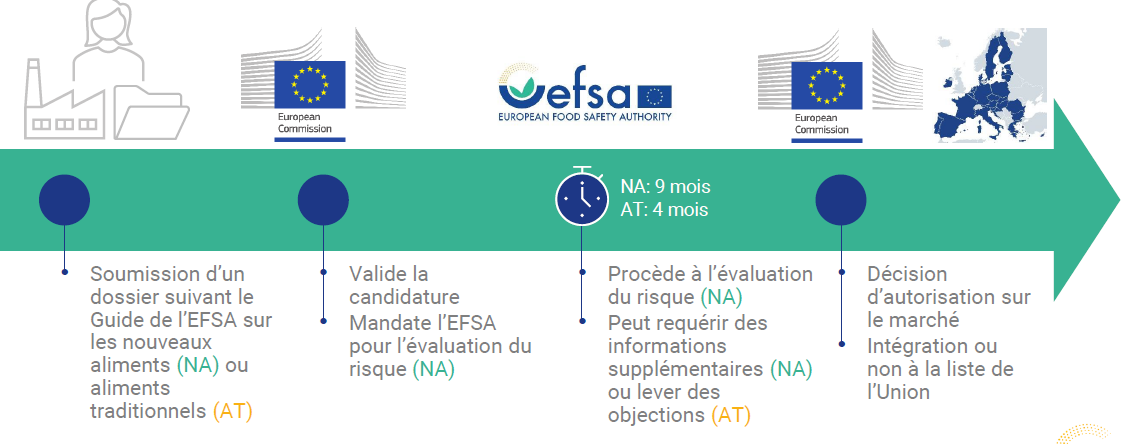 European Commission

efsa
EUROPEAN FOOD SAFETY AUTHORITY

European Commission

NA: 9 mois
AT: 4 mois

Soumission d'un dossier suivant le Guide de l'EFSA sur les nouveaux aliments (NA) ou aliments traditionnels (AT)

Valide la candidature

Mandate l'EFSA pour l'évaluation du risque (NA)

Procède à l'évaluation du risque (NA)

Peut requérir des informations supplémentaires (NA) ou lever des objections (AT)

Décision d'autorisation sur le marché

Intégration ou non à la liste de l'Union